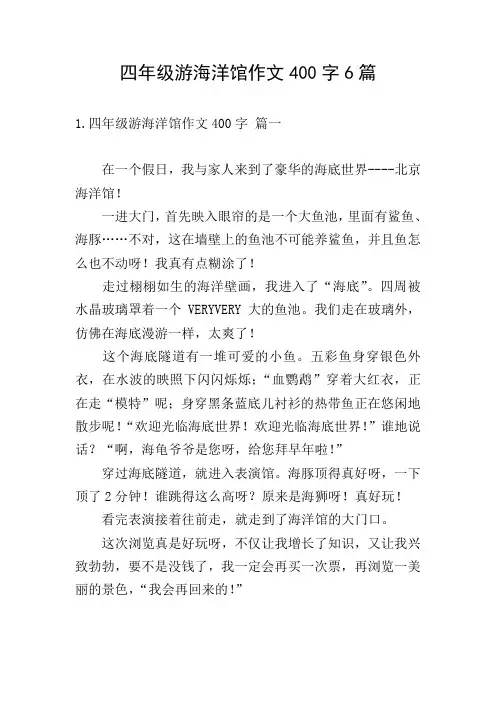 四年级游海洋馆作文 400 字 6 篇

1.四年级游海洋馆作文 400 字 篇一

在一个假日，我与家人来到了豪华的海底世界----北京海洋馆！

一进大门，首先映入眼帘的是一个大鱼池，里面有鲨鱼、海豚……不对，这在墙壁上的鱼池不可能养鲨鱼，并且鱼怎么也不动呀！我真有点糊涂了！

走过栩栩如生的海洋壁画，我进入了“海底”。四周被水晶玻璃罩着一个 VERYVERY 大的鱼池。我们走在玻璃外，仿佛在海底漫游一样，太爽了！

这个海底隧道有一堆可爱的小鱼。五彩鱼身穿银色外衣，在水波的映照下闪闪烁烁；“血鹦鹉”穿着大红衣，正在走“模特”呢；身穿黑条蓝底儿衬衫的热带鱼正在悠闲地散步呢！“欢迎光临海底世界！欢迎光临海底世界！”谁地说话？“啊，海龟爷爷是您呀，给您拜早年啦！”

穿过海底隧道，就进入表演馆。海豚顶得真好呀，一下顶了 2 分钟！谁跳得这么高呀？原来是海狮呀！真好玩！

看完表演接着往前走，就走到了海洋馆的大门口。

这次浏览真是好玩呀，不仅让我增长了知识，又让我兴致勃勃，要不是没钱了，我一定会再买一次票，再浏览一美丽的景色，“我会再回来的！”